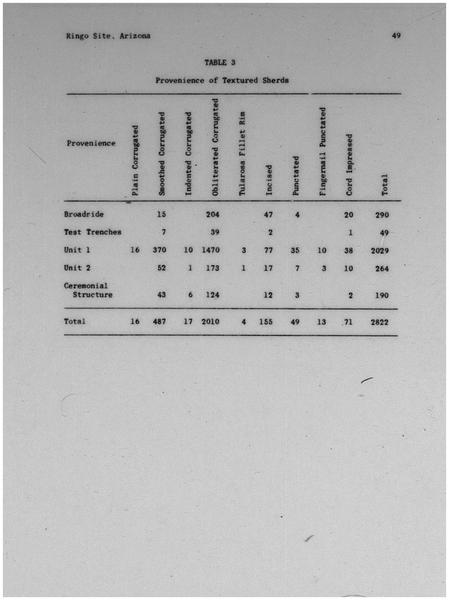 Ringo Site, Arizona 49

TABLE 3

Provenience of Textured Sherds

| Provenience | Plain Corrugated | Smoothed Corrugated | Indented Corrugated | Obliterated Corrugated | Tularosa Fillet Rim | Incised | Punctated | Fingernail Punctated | Cord Impressed | Total |
|---|---|---|---|---|---|---|---|---|---|---|
| Broadride | | 15 | | 204 | | 47 | 4 | | 20 | 290 |
| Test Trenches | | 7 | | 39 | | 2 | | | 1 | 49 |
| Unit 1 | 16 | 370 | 10 | 1470 | 3 | 77 | 35 | 10 | 38 | 2029 |
| Unit 2 | | 52 | 1 | 173 | 1 | 17 | 7 | 3 | 10 | 264 |
| Ceremonial Structure | | 43 | 6 | 124 | | 12 | 3 | | 2 | 190 |
| Total | 16 | 487 | 17 | 2010 | 4 | 155 | 49 | 13 | 71 | 2822 |